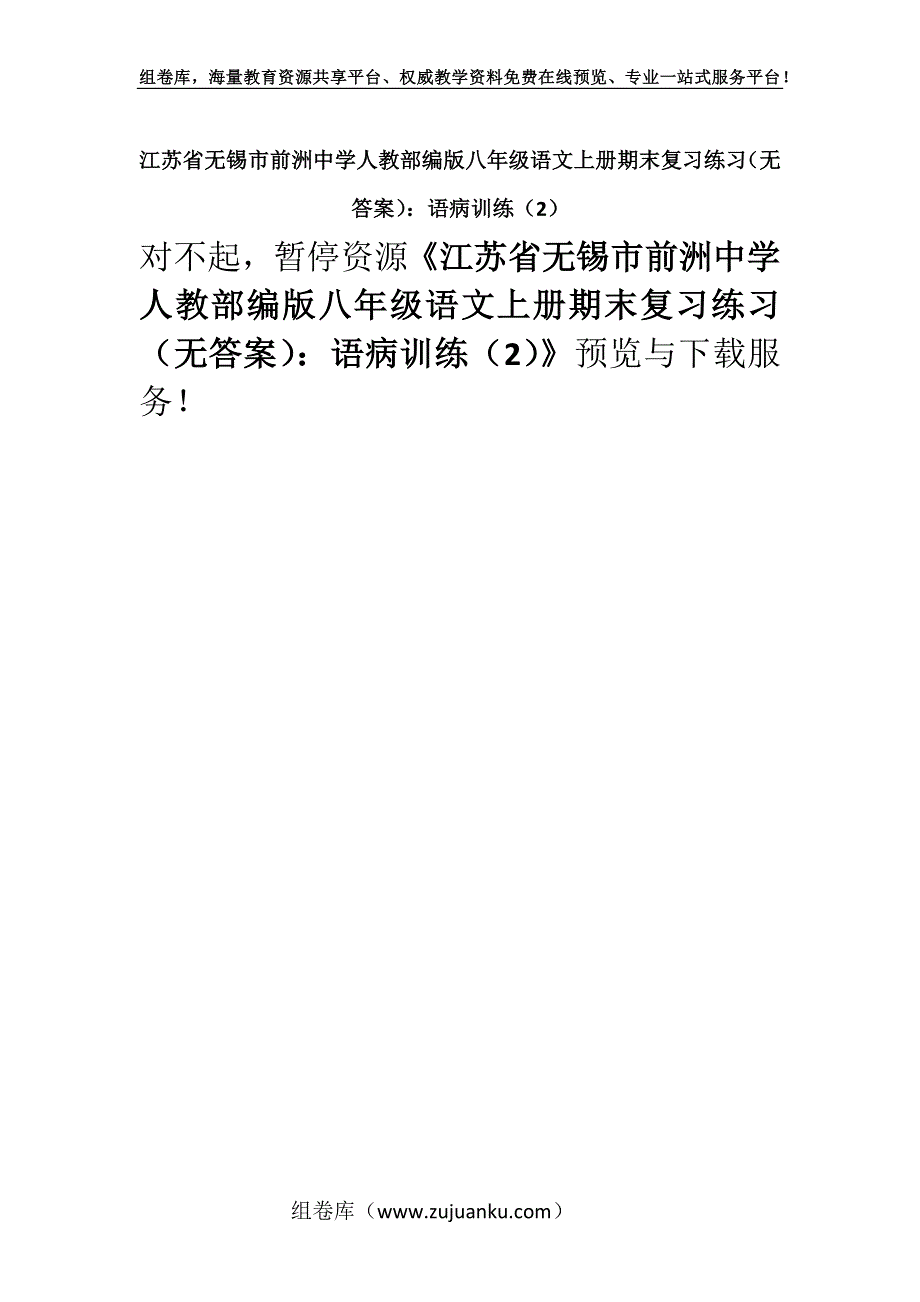 组卷库，海量教育资源共享平台、权威教学资料免费在线预览、专业一站式服务平台！

江苏省无锡市前洲中学人教部编版八年级语文上册期末复习练习（无答案）：语病训练（2）

对不起，暂停资源《江苏省无锡市前洲中学人教部编版八年级语文上册期末复习练习（无答案）：语病训练（2）》预览与下载服务！

组卷库（www.zujuanku.com）